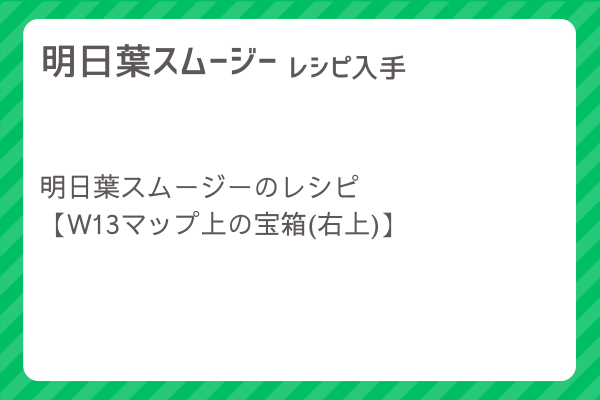 明日葉スムージー レシピ入手

明日葉スムージーのレシピ
【W13マップ上の宝箱(右上)】